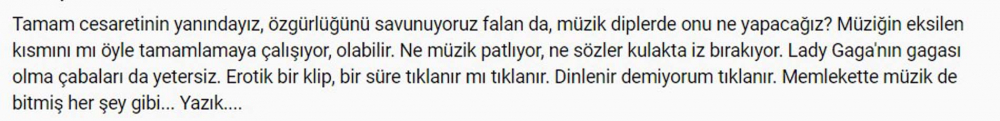 Tamam cesaretinin yanındayız, özgürlüğünü savunuyoruz falan da, müzik diplerde onu ne yapacağız? Müziğin eksilen kısmını mı öyle tamamlamaya çalışıyor, olabilir. Ne müzik patlıyor, ne sözler kulakta iz bırakıyor. Lady Gaga'nın gagası olma çabaları da yetersiz. Erotik bir klip, bir süre tıklanır mı tıklanır. Dinlenir demiyorum tıklanır. Memlekette müzik de bitmiş her şey gibi... Yazık....